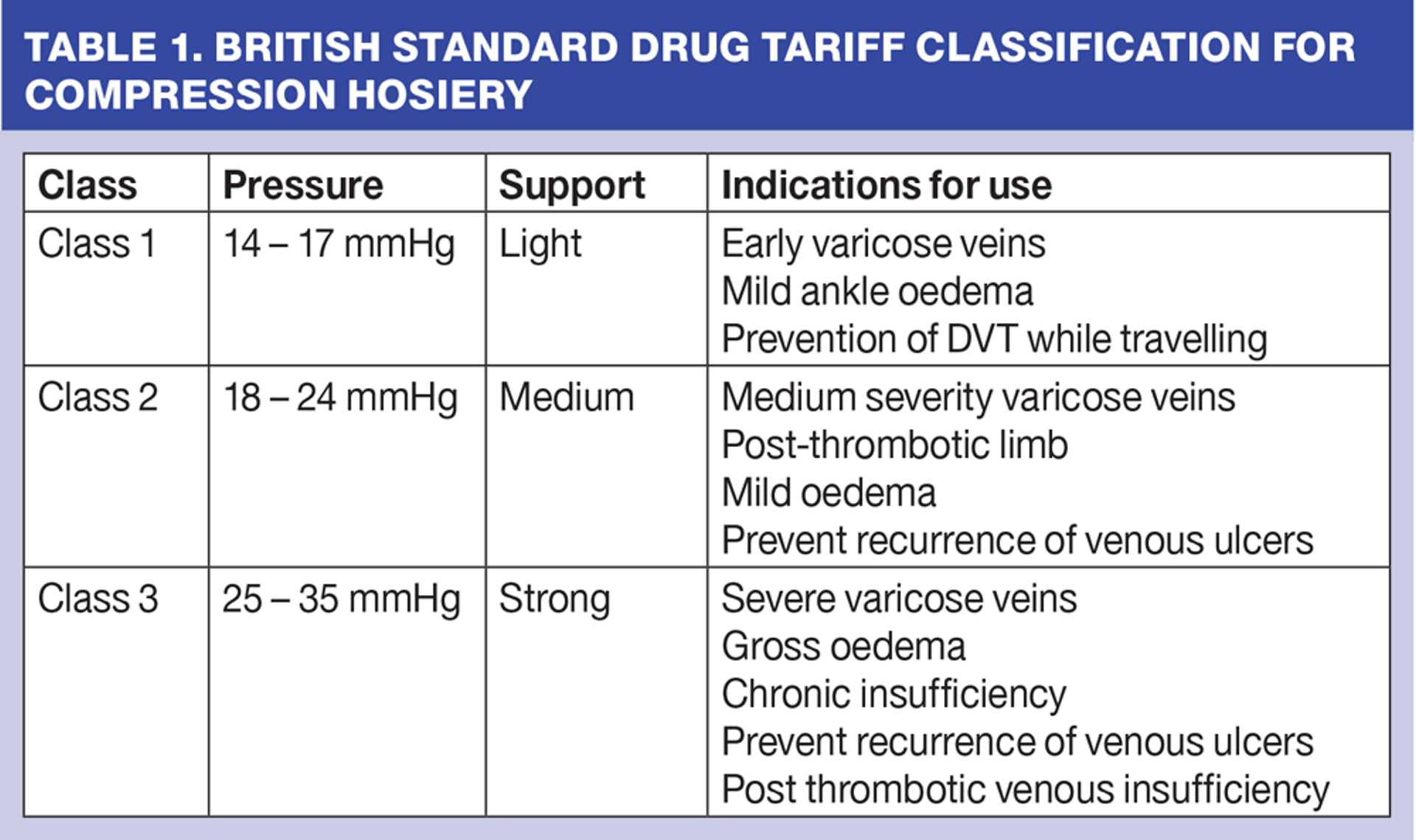 TABLE 1. BRITISH STANDARD DRUG TARIFF CLASSIFICATION FOR COMPRESSION HOSIERY

| Class | Pressure | Support | Indications for use |
|---|---|---|---|
| Class 1 | 14 – 17 mmHg | Light | Early varicose veins Mild ankle oedema Prevention of DVT while travelling |
| Class 2 | 18 – 24 mmHg | Medium | Medium severity varicose veins Post-thrombotic limb Mild oedema Prevent recurrence of venous ulcers |
| Class 3 | 25 – 35 mmHg | Strong | Severe varicose veins Gross oedema Chronic insufficiency Prevent recurrence of venous ulcers Post thrombotic venous insufficiency |